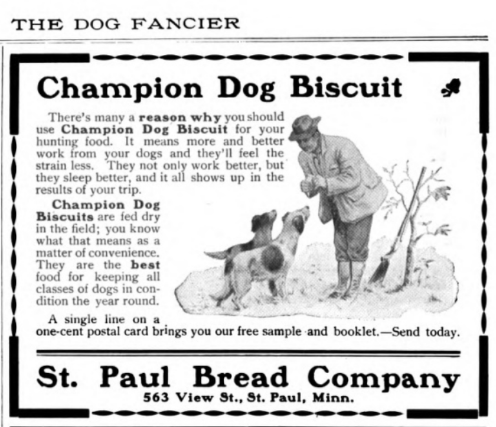 THE DOG FANCIER

Champion Dog Biscuit

There's many a reason why you should use Champion Dog Biscuit for your hunting food. It means more and better work from your dogs and they'll feel the strain less. They not only work better, but they sleep better, and it all shows up in the results of your trip.

Champion Dog Biscuits are fed dry in the field; you know what that means as a matter of convenience. They are the best food for keeping all classes of dogs in condition the year round.

A single line on a one-cent postal card brings you our free sample and booklet.—Send today.

St. Paul Bread Company
563 View St., St. Paul, Minn.